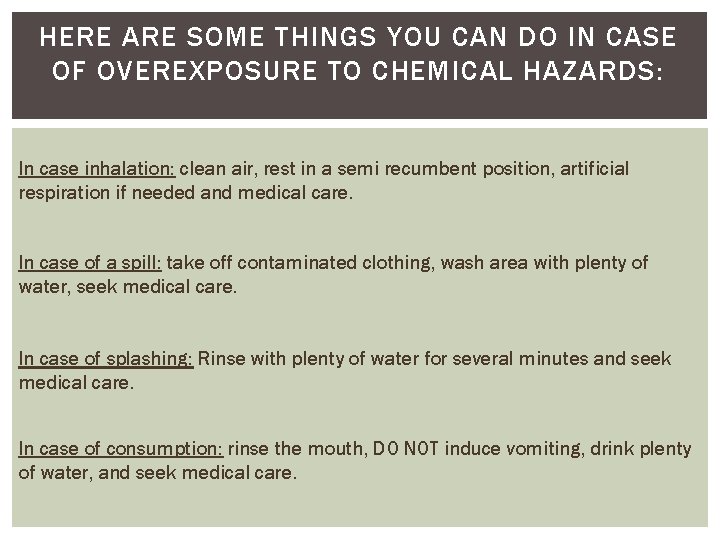 HERE ARE SOME THINGS YOU CAN DO IN CASE OF OVEREXPOSURE TO CHEMICAL HAZARDS:

In case inhalation: clean air, rest in a semi recumbent position, artificial respiration if needed and medical care.

In case of a spill: take off contaminated clothing, wash area with plenty of water, seek medical care.

In case of splashing: Rinse with plenty of water for several minutes and seek medical care.

In case of consumption: rinse the mouth, DO NOT induce vomiting, drink plenty of water, and seek medical care.